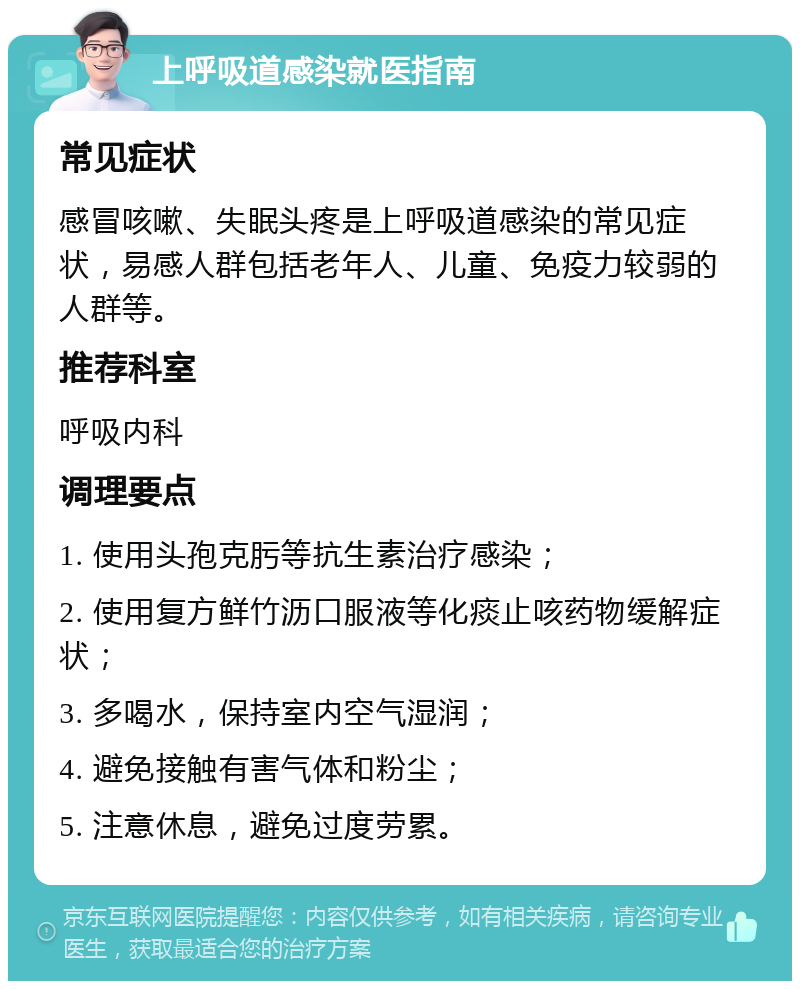 上呼吸道感染就医指南

常见症状

感冒咳嗽、失眠头疼是上呼吸道感染的常见症状，易感人群包括老年人、儿童、免疫力较弱的人群等。

推荐科室

呼吸内科

调理要点

1. 使用头孢克肟等抗生素治疗感染；

2. 使用复方鲜竹沥口服液等化痰止咳药物缓解症状；

3. 多喝水，保持室内空气湿润；

4. 避免接触有害气体和粉尘；

5. 注意休息，避免过度劳累。

京东互联网医院提醒您：内容仅供参考，如有相关疾病，请咨询专业医生，获取最适合您的治疗方案